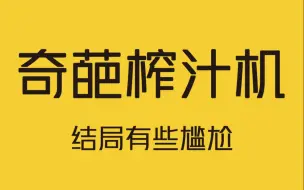 奇葩榨汁机

结局有些尴尬